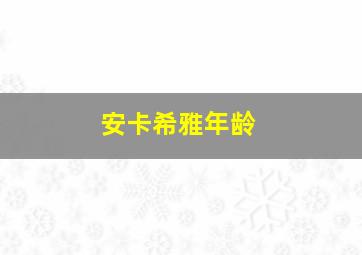 安卡希雅年龄